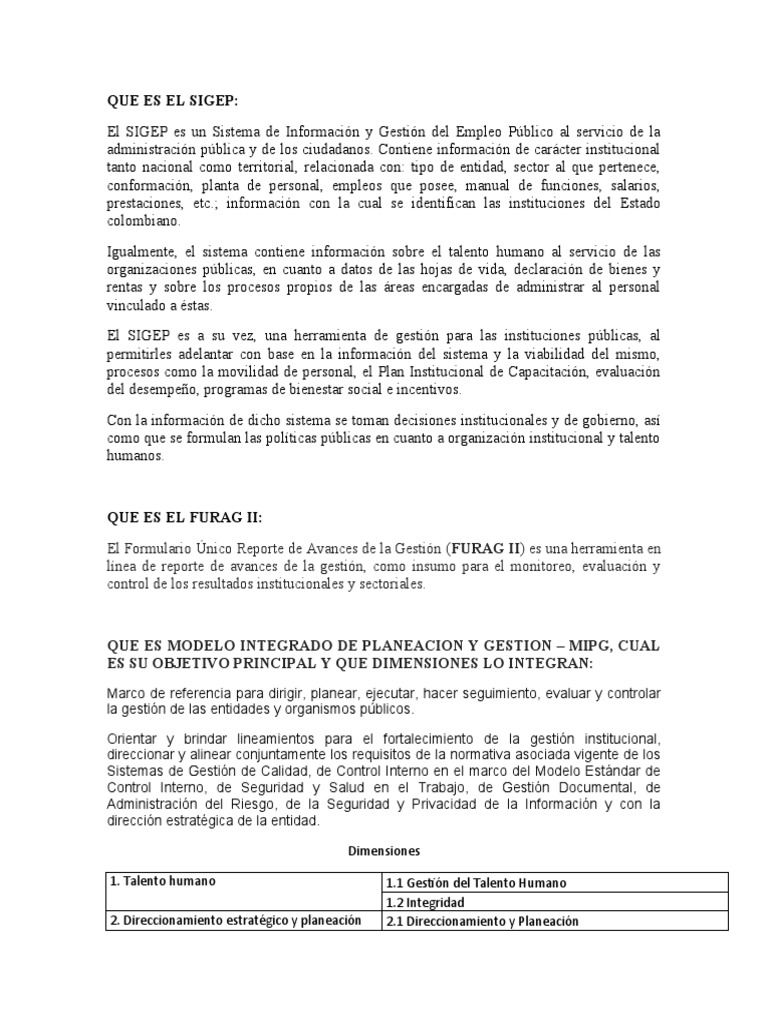 QUE ES EL SIGEP:

El SIGEP es un Sistema de Información y Gestión del Empleo Público al servicio de la administración pública y de los ciudadanos. Contiene información de carácter institucional tanto nacional como territorial, relacionada con: tipo de entidad, sector al que pertenece, conformación, planta de personal, empleos que posee, manual de funciones, salarios, prestaciones, etc.; información con la cual se identifican las instituciones del Estado colombiano.

Igualmente, el sistema contiene información sobre el talento humano al servicio de las organizaciones públicas, en cuanto a datos de las hojas de vida, declaración de bienes y rentas y sobre los procesos propios de las áreas encargadas de administrar al personal vinculado a éstas.

El SIGEP es a su vez, una herramienta de gestión para las instituciones públicas, al permitirles adelantar con base en la información del sistema y la viabilidad del mismo, procesos como la movilidad de personal, el Plan Institucional de Capacitación, evaluación del desempeño, programas de bienestar social e incentivos.

Con la información de dicho sistema se toman decisiones institucionales y de gobierno, así como que se formulan las políticas públicas en cuanto a organización institucional y talento humanos.

QUE ES EL FURAG II:

El Formulario Único Reporte de Avances de la Gestión (FURAG II) es una herramienta en línea de reporte de avances de la gestión, como insumo para el monitoreo, evaluación y control de los resultados institucionales y sectoriales.

QUE ES MODELO INTEGRADO DE PLANEACION Y GESTION – MIPG, CUAL ES SU OBJETIVO PRINCIPAL Y QUE DIMENSIONES LO INTEGRAN:

Marco de referencia para dirigir, planear, ejecutar, hacer seguimiento, evaluar y controlar la gestión de las entidades y organismos públicos.

Orientar y brindar lineamientos para el fortalecimiento de la gestión institucional, direccionar y alinear conjuntamente los requisitos de la normativa asociada vigente de los Sistemas de Gestión de Calidad, de Control Interno en el marco del Modelo Estándar de Control Interno, de Seguridad y Salud en el Trabajo, de Gestión Documental, de Administración del Riesgo, de la Seguridad y Privacidad de la Información y con la dirección estratégica de la entidad.

Dimensiones

| 1. Talento humano | 1.1 Gestión del Talento Humano |
|---|---|
| | 1.2 Integridad |
| 2. Direccionamiento estratégico y planeación | 2.1 Direccionamiento y Planeación |